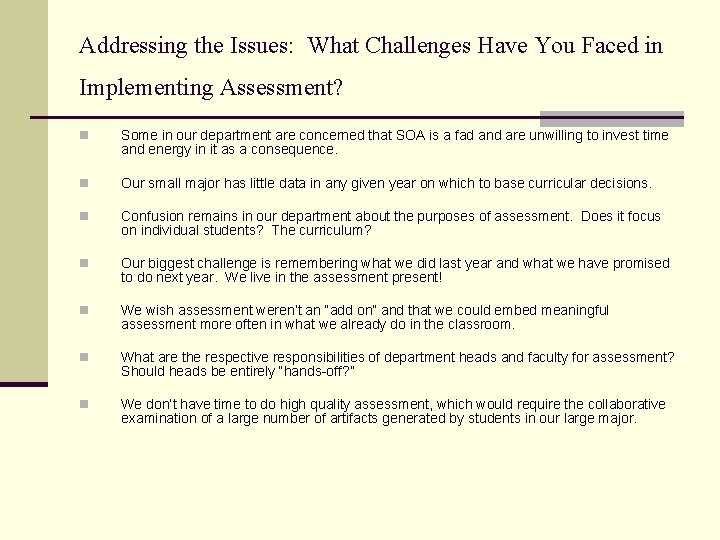 Addressing the Issues: What Challenges Have You Faced in Implementing Assessment?

Some in our department are concerned that SOA is a fad and are unwilling to invest time and energy in it as a consequence.

Our small major has little data in any given year on which to base curricular decisions.

Confusion remains in our department about the purposes of assessment. Does it focus on individual students? The curriculum?

Our biggest challenge is remembering what we did last year and what we have promised to do next year. We live in the assessment present!

We wish assessment weren't an "add on" and that we could embed meaningful assessment more often in what we already do in the classroom.

What are the respective responsibilities of department heads and faculty for assessment? Should heads be entirely "hands-off?"

We don't have time to do high quality assessment, which would require the collaborative examination of a large number of artifacts generated by students in our large major.